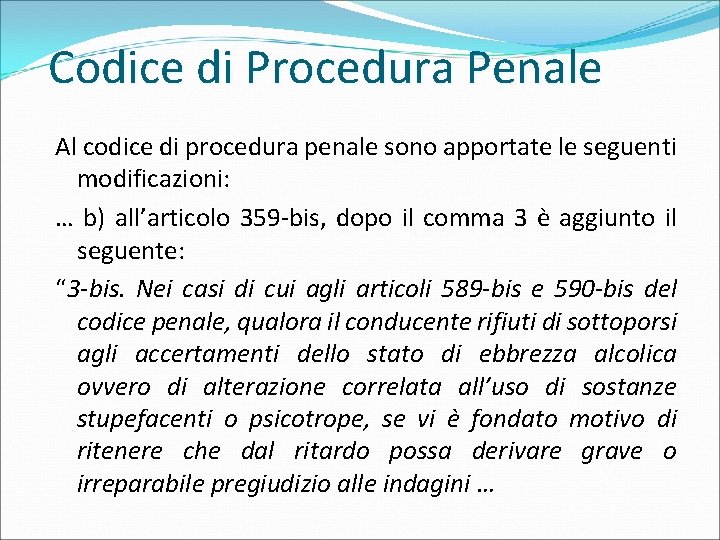 Codice di Procedura Penale

Al codice di procedura penale sono apportate le seguenti modificazioni:

… b) all’articolo 359-bis, dopo il comma 3 è aggiunto il seguente:

“3-bis. Nei casi di cui agli articoli 589-bis e 590-bis del codice penale, qualora il conducente rifiuti di sottoporsi agli accertamenti dello stato di ebbrezza alcolica ovvero di alterazione correlata all’uso di sostanze stupefacenti o psicotrope, se vi è fondato motivo di ritenere che dal ritardo possa derivare grave o irreparabile pregiudizio alle indagini …